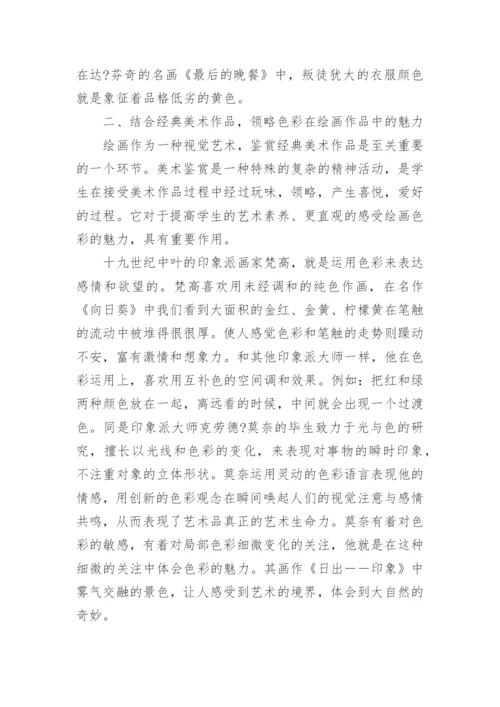 在达?芬奇的名画《最后的晚餐》中，叛徒犹大的衣服颜色就是象征着品格低劣的黄色。

二、结合经典美术作品，领略色彩在绘画作品中的魅力

绘画作为一种视觉艺术，鉴赏经典美术作品是至关重要的一个环节。美术鉴赏是一种特殊的复杂的精神活动，是学生在接受美术作品过程中经过玩味，领略，产生喜悦，爱好的过程。它对于提高学生的艺术素养、更直观的感受绘画色彩的魅力，具有重要作用。

十九世纪中叶的印象派画家梵高，就是运用色彩来表达感情和欲望的。梵高喜欢用未经调和的纯色作画，在名作《向日葵》中我们看到大面积的金红、金黄、柠檬黄在笔触的流动中被堆得很厚。使人感觉色彩和笔触的走势则躁动不安，富有激情和想象力。和其他印象派大师一样，他在色彩运用上，喜欢用互补色的空间调和效果。例如：把红和绿两种颜色放在一起，离远看的时候，中间就会出现一个过渡色。同是印象派大师克劳德?莫奈的毕生致力于光与色的研究，擅长以光线和色彩的变化，来表现对事物的瞬时印象，不注重对象的立体形状。莫奈运用灵动的色彩语言表现他的情感，用创新的色彩观念在瞬间唤起人们的视觉注意与感情共鸣，从而表现了艺术品真正的艺术生命力。莫奈有着对色彩的敏感，有着对局部色彩细微变化的关注，他就是在这种细微的关注中体会色彩的魅力。其画作《日出——印象》中雾气交融的景色，让人感受到艺术的境界，体会到大自然的奇妙。